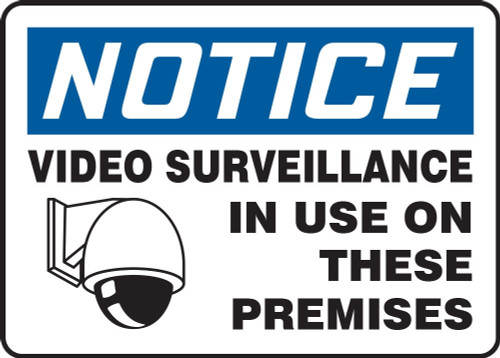 NOTICE

VIDEO SURVEILLANCE IN USE ON THESE PREMISES